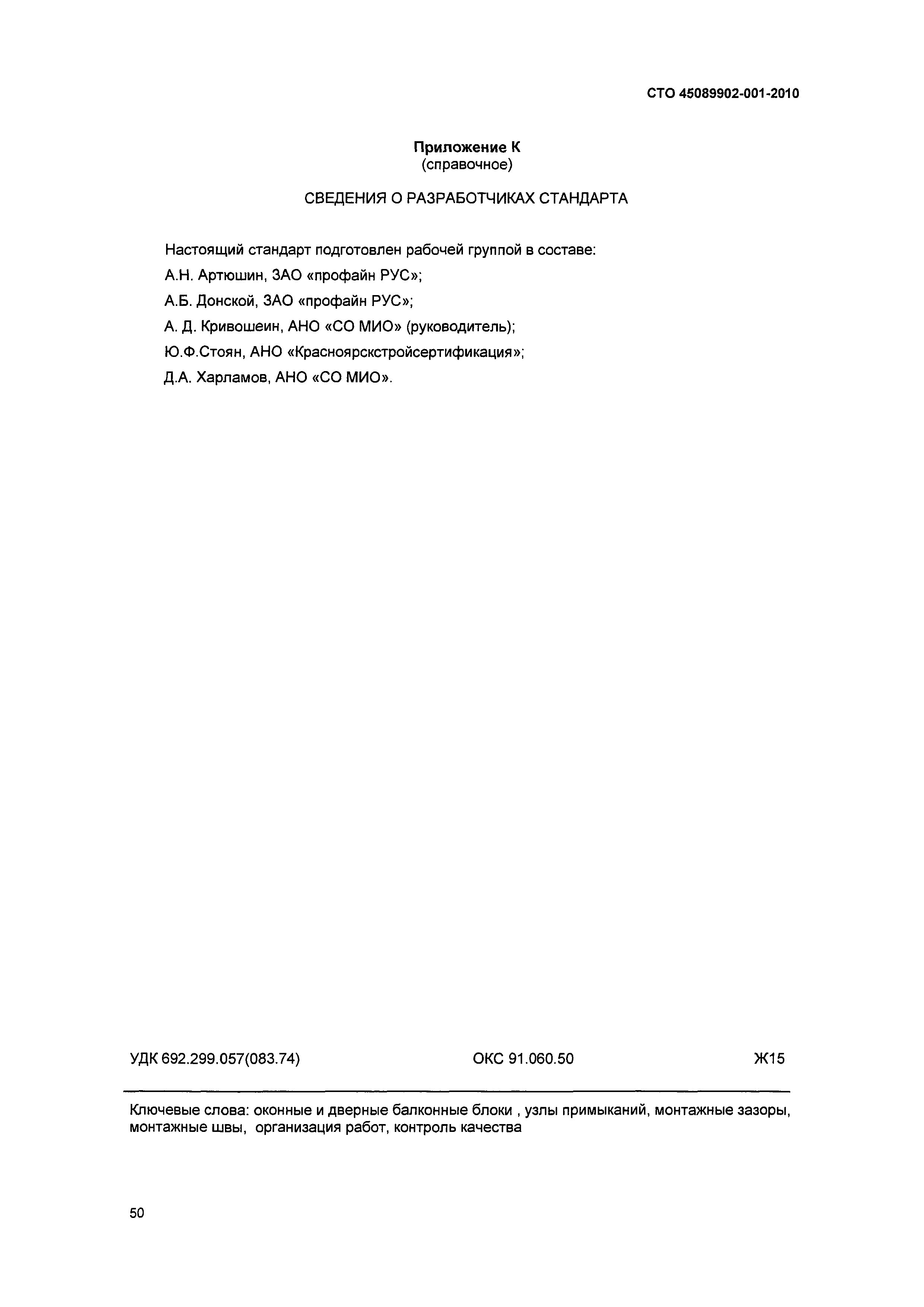 СТО 45089902-001-2010

Приложение К
(справочное)

СВЕДЕНИЯ О РАЗРАБОТЧИКАХ СТАНДАРТА

Настоящий стандарт подготовлен рабочей группой в составе:

А.Н. Артюшин, ЗАО «профайн РУС»;

А.Б. Донской, ЗАО «профайн РУС»;

А. Д. Кривошеин, АНО «СО МИО» (руководитель);

Ю.Ф.Стоян, АНО «Красноярскстройсертификация»;

Д.А. Харламов, АНО «СО МИО».

УДК 692.299.057(083.74) ОКС 91.060.50 Ж15

Ключевые слова: оконные и дверные балконные блоки , узлы примыканий, монтажные зазоры, монтажные швы, организация работ, контроль качества

50